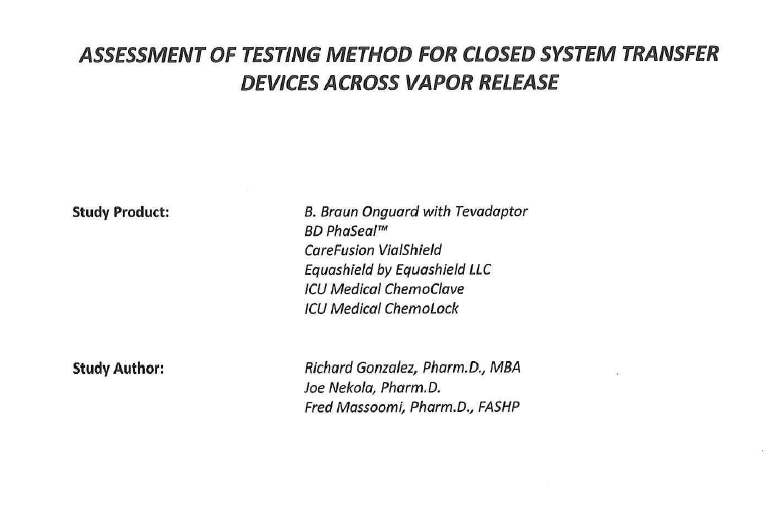 ASSESSMENT OF TESTING METHOD FOR CLOSED SYSTEM TRANSFER DEVICES ACROSS VAPOR RELEASE

Study Product:

B. Braun Onguard with Tevadaptor
BD PhaSeal™
CareFusion VialShield
Equashield by Equashield LLC
ICU Medical ChemoClave
ICU Medical ChemoLock

Study Author:

Richard Gonzalez, Pharm.D., MBA
Joe Nekola, Pharm.D.
Fred Massoomi, Pharm.D., FASHP